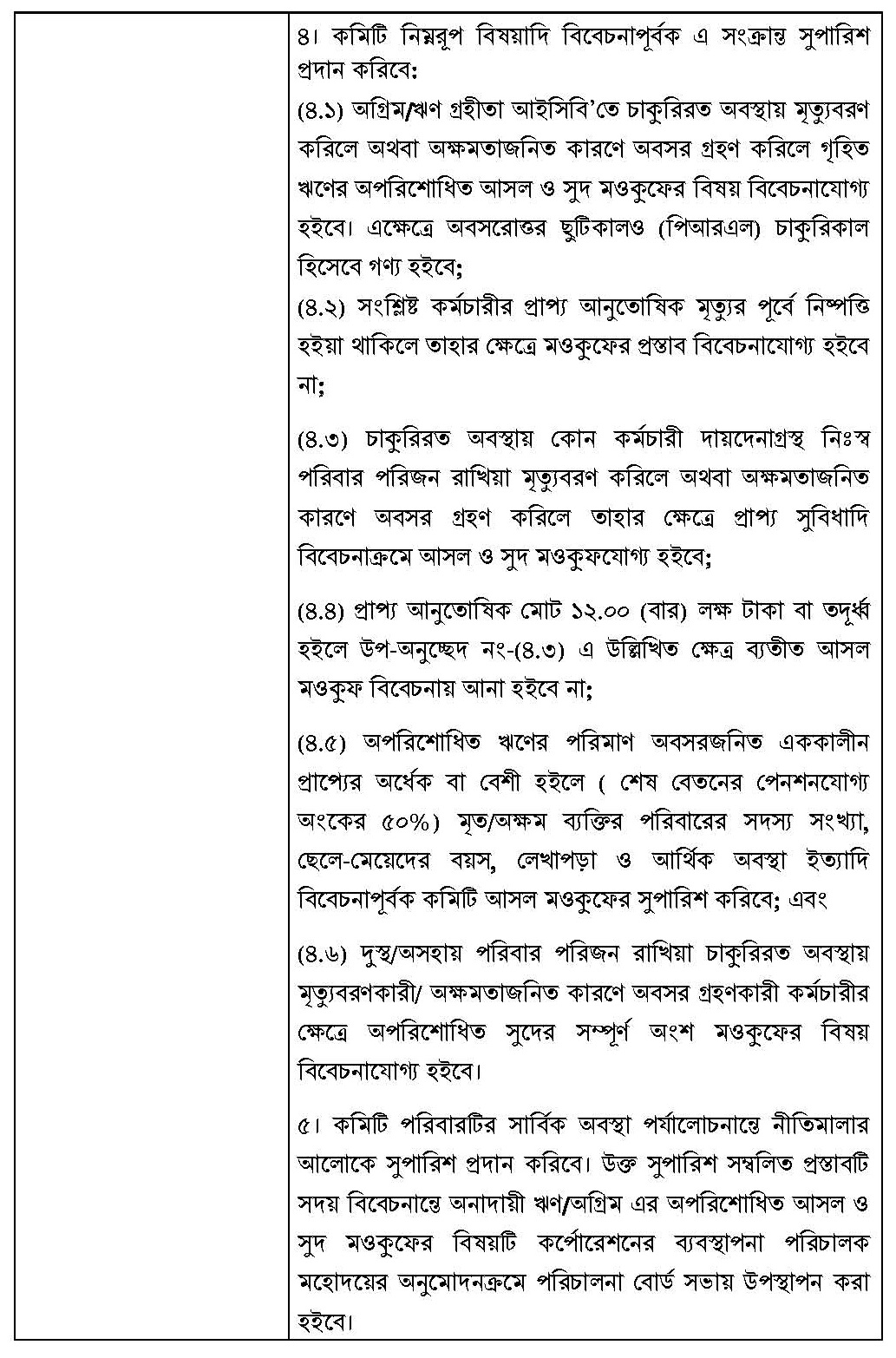 ৪। কমিটি নিম্নরূপ বিষয়াদি বিবেচনাপূর্বক এ সংক্রান্ত সুপারিশ প্রদান করিবে:
(৪.১) অগ্রিম/ঋণ গ্রহীতা আইসিবি'তে চাকুরিরত অবস্থায় মৃত্যুবরণ করিলে অথবা অক্ষমতাজনিত কারণে অবসর গ্রহণ করিলে গৃহিত ঋণের অপরিশোধিত আসল ও সুদ মওকুফের বিষয় বিবেচনাযোগ্য হইবে। এক্ষেত্রে অবসরোত্তর ছুটিকালও (পিআরএল) চাকুরিকাল হিসেবে গণ্য হইবে;
(৪.২) সংশ্লিষ্ট কর্মচারীর প্রাপ্য আনুতোষিক মৃত্যুর পূর্বে নিষ্পত্তি হইয়া থাকিলে তাহার ক্ষেত্রে মওকুফের প্রস্তাব বিবেচনাযোগ্য হইবে না;

(৪.৩) চাকুরিরত অবস্থায় কোন কর্মচারী দায়দেনাগ্রস্থ নিঃস্ব পরিবার পরিজন রাখিয়া মৃত্যুবরণ করিলে অথবা অক্ষমতাজনিত কারণে অবসর গ্রহণ করিলে তাহার ক্ষেত্রে প্রাপ্য সুবিধাদি বিবেচনাক্রমে আসল ও সুদ মওকুফযোগ্য হইবে;

(৪.৪) প্রাপ্য আনুতোষিক মোট ১২.০০ (বার) লক্ষ টাকা বা তদূর্ধ্ব হইলে উপ-অনুচ্ছেদ নং-(৪.৩) এ উল্লিখিত ক্ষেত্র ব্যতীত আসল মওকুফ বিবেচনায় আনা হইবে না;

(৪.৫) অপরিশোধিত ঋণের পরিমাণ অবসরজনিত এককালীন প্রাপ্যের অর্ধেক বা বেশী হইলে ( শেষ বেতনের পেনশনযোগ্য অংকের ৫০%) মৃত/অক্ষম ব্যক্তির পরিবারের সদস্য সংখ্যা, ছেলে-মেয়েদের বয়স, লেখাপড়া ও আর্থিক অবস্থা ইত্যাদি বিবেচনাপূর্বক কমিটি আসল মওকুফের সুপারিশ করিবে; এবং

(৪.৬) দুস্থ/অসহায় পরিবার পরিজন রাখিয়া চাকুরিরত অবস্থায় মৃত্যুবরণকারী/ অক্ষমতাজনিত কারণে অবসর গ্রহণকারী কর্মচারীর ক্ষেত্রে অপরিশোধিত সুদের সম্পূর্ণ অংশ মওকুফের বিষয় বিবেচনাযোগ্য হইবে।

৫। কমিটি পরিবারটির সার্বিক অবস্থা পর্যালোচনান্তে নীতিমালার আলোকে সুপারিশ প্রদান করিবে। উক্ত সুপারিশ সম্বলিত প্রস্তাবটি সদয় বিবেচনান্তে অনাদায়ী ঋণ/অগ্রিম এর অপরিশোধিত আসল ও সুদ মওকুফের বিষয়টি কর্পোরেশনের ব্যবস্থাপনা পরিচালক মহোদয়ের অনুমোদনক্রমে পরিচালনা বোর্ড সভায় উপস্থাপন করা হইবে।